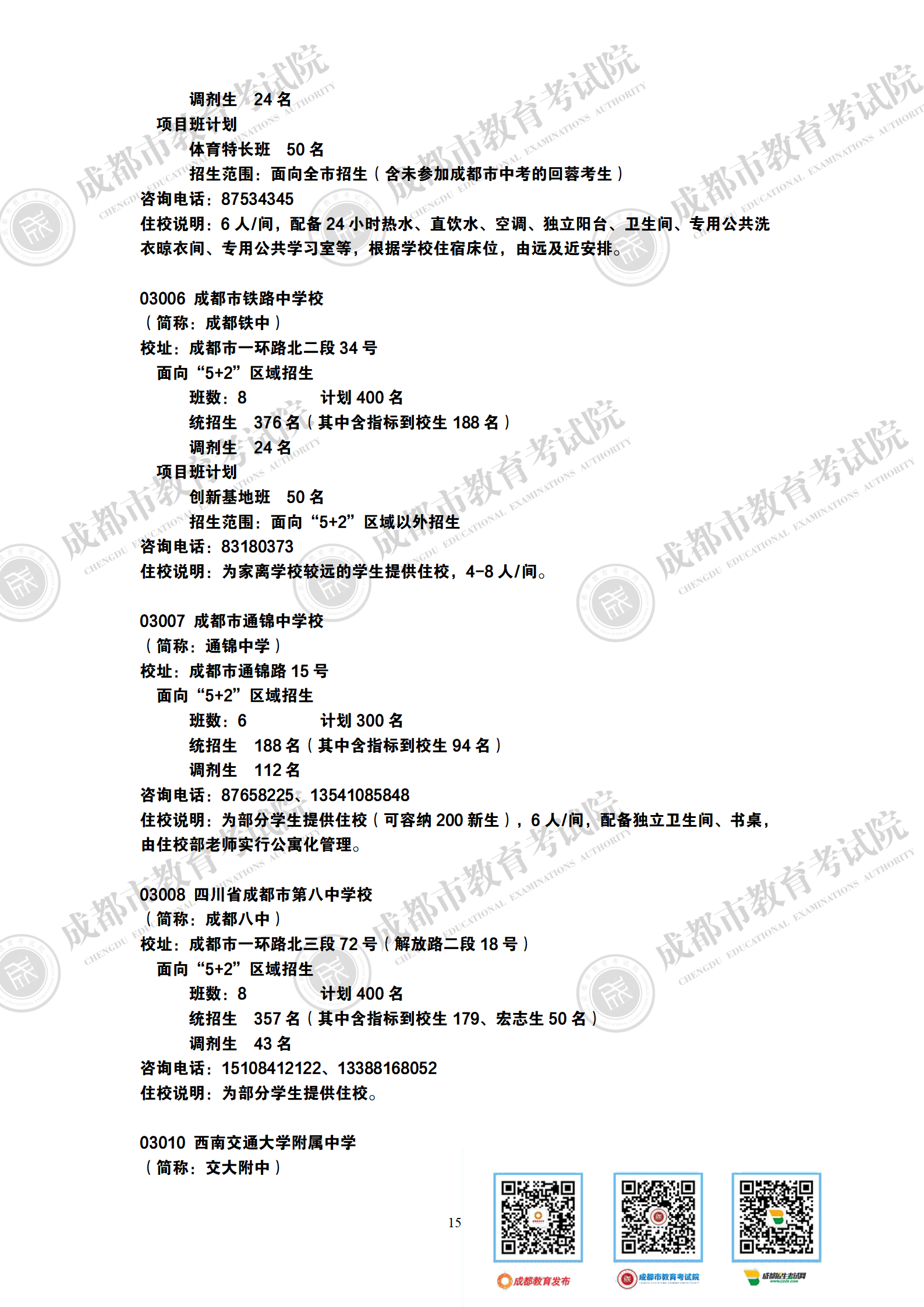 调剂生 24名

项目班计划

体育特长班 50名

招生范围：面向全市招生（含未参加成都市中考的回蓉考生）

咨询电话：87534345

住校说明：6人/间，配备24小时热水、直饮水、空调、独立阳台、卫生间、专用公共洗衣晾衣间、专用公共学习室等，根据学校住宿床位，由远及近安排。

03006 成都市铁路中学校

（简称：成都铁中）

校址：成都市一环路北二段34号

面向“5+2”区域招生

班数：8 计划400名

统招生 376名（其中含指标到校生188名）

调剂生 24名

项目班计划

创新基地班 50名

招生范围：面向“5+2”区域以外招生

咨询电话：83180373

住校说明：为家离学校较远的学生提供住校，4-8人/间。

03007 成都市通锦中学校

（简称：通锦中学）

校址：成都市通锦路15号

面向“5+2”区域招生

班数：6 计划300名

统招生 188名（其中含指标到校生94名）

调剂生 112名

咨询电话：87658225、13541085848

住校说明：为部分学生提供住校（可容纳200新生），6人/间，配备独立卫生间、书桌，由住校部老师实行公寓化管理。

03008 四川省成都市第八中学校

（简称：成都八中）

校址：成都市一环路北三段72号（解放路二段18号）

面向“5+2”区域招生

班数：8 计划400名

统招生 357名（其中含指标到校生179、宏志生50名）

调剂生 43名

咨询电话：15108412122、13388168052

住校说明：为部分学生提供住校。

03010 西南交通大学附属中学

（简称：交大附中）

15

成都教育发布

成都市教育考试院

成都招生考试网

成都市教育考试院 CHENGDU EDUCATIONAL EXAMINATIONS AUTHORITY